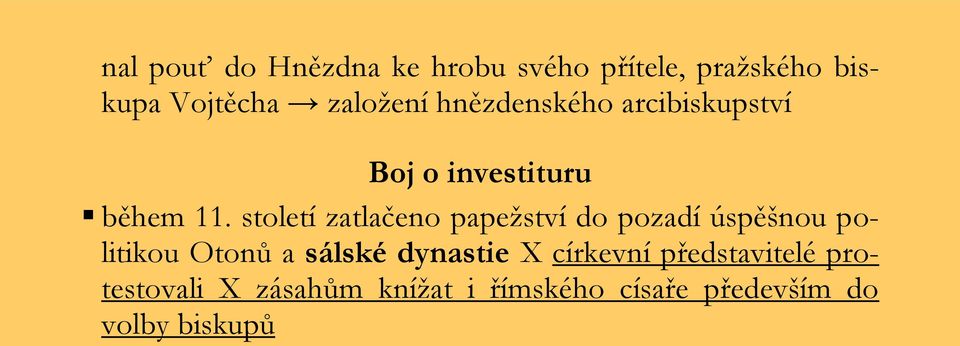 nal pouť do Hnězdna ke hrobu svého přítele, pražského biskupa Vojtěcha → založení hnězdenského arcibiskupství

Boj o investituru

▪ během 11. století zatlačeno papežství do pozadí úspěšnou politikou Otonů a sálské dynastie X církevní představitelé protestovali X zásahům knížat i římského císaře především do volby biskupů